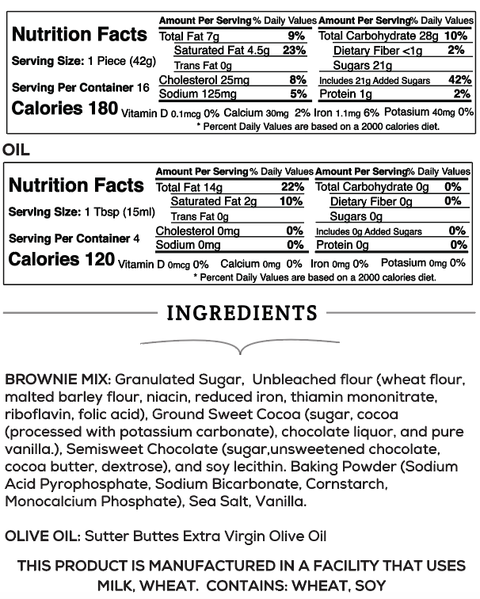 Nutrition Facts

Serving Size: 1 Piece (42g)

Serving Per Container 16

Calories 180

| Amount Per Serving | % Daily Values | Amount Per Serving | % Daily Values |
|---|---|---|---|
| Total Fat 7g | 9% | Total Carbohydrate 28g | 10% |
| Saturated Fat 4.5g | 23% | Dietary Fiber <1g | 2% |
| Trans Fat 0g | | Sugars 21g | |
| Cholesterol 25mg | 8% | Includes 21g Added Sugars | 42% |
| Sodium 125mg | 5% | Protein 1g | 2% |

Vitamin D 0.1mcg 0% Calcium 30mg 2% Iron 1.1mg 6% Potasium 40mg 0%

* Percent Daily Values are based on a 2000 calories diet.

OIL

Nutrition Facts

Serving Size: 1 Tbsp (15ml)

Serving Per Container 4

Calories 120

| Amount Per Serving | % Daily Values | Amount Per Serving | % Daily Values |
|---|---|---|---|
| Total Fat 14g | 22% | Total Carbohydrate 0g | 0% |
| Saturated Fat 2g | 10% | Dietary Fiber 0g | 0% |
| Trans Fat 0g | | Sugars 0g | |
| Cholesterol 0mg | 0% | Includes 0g Added Sugars | 0% |
| Sodium 0mg | 0% | Protein 0g | 0% |

Vitamin D 0mcg 0% Calcium 0mg 0% Iron 0mg 0% Potasium 0mg 0%

* Percent Daily Values are based on a 2000 calories diet.

INGREDIENTS

BROWNIE MIX: Granulated Sugar, Unbleached flour (wheat flour, malted barley flour, niacin, reduced iron, thiamin mononitrate, riboflavin, folic acid), Ground Sweet Cocoa (sugar, cocoa (processed with potassium carbonate), chocolate liquor, and pure vanilla.), Semisweet Chocolate (sugar,unsweetened chocolate, cocoa butter, dextrose), and soy lecithin. Baking Powder (Sodium Acid Pyrophosphate, Sodium Bicarbonate, Cornstarch, Monocalcium Phosphate), Sea Salt, Vanilla.

OLIVE OIL: Sutter Buttes Extra Virgin Olive Oil

THIS PRODUCT IS MANUFACTURED IN A FACILITY THAT USES MILK, WHEAT. CONTAINS: WHEAT, SOY